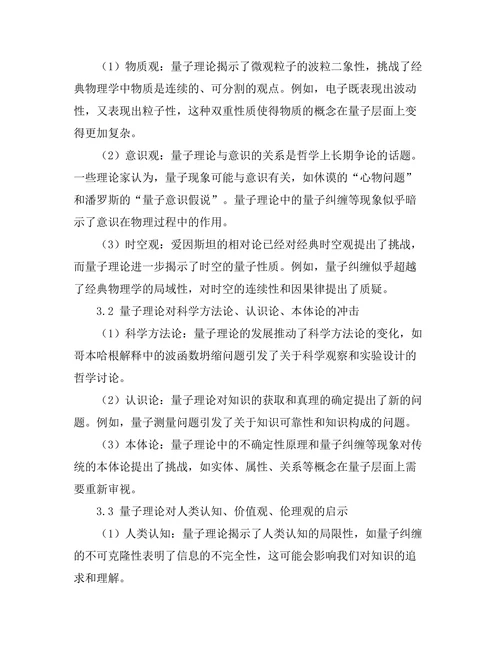 （1）物质观：量子理论揭示了微观粒子的波粒二象性，挑战了经典物理学中物质是连续的、可分割的观点。例如，电子既表现出波动性，又表现出粒子性，这种双重性质使得物质的概念在量子层面上变得更加复杂。

（2）意识观：量子理论与意识的关系是哲学上长期争论的话题。一些理论家认为，量子现象可能与意识有关，如休谟的“心物问题”和潘罗斯的“量子意识假说”。量子理论中的量子纠缠等现象似乎暗示了意识在物理过程中的作用。

（3）时空观：爱因斯坦的相对论已经对经典时空观提出了挑战，而量子理论进一步揭示了时空的量子性质。例如，量子纠缠似乎超越了经典物理学的局域性，对时空的连续性和因果律提出了质疑。

3.2 量子理论对科学方法论、认识论、本体论的冲击

（1）科学方法论：量子理论的发展推动了科学方法论的变化，如哥本哈根解释中的波函数坍缩问题引发了关于科学观察和实验设计的哲学讨论。

（2）认识论：量子理论对知识的获取和真理的确定提出了新的问题。例如，量子测量问题引发了关于知识可靠性和知识构成的问题。

（3）本体论：量子理论中的不确定性原理和量子纠缠等现象对传统的本体论提出了挑战，如实体、属性、关系等概念在量子层面上需要重新审视。

3.3 量子理论对人类认知、价值观、伦理观的启示

（1）人类认知：量子理论揭示了人类认知的局限性，如量子纠缠的不可克隆性表明了信息的不完全性，这可能会影响我们对知识的追求和理解。